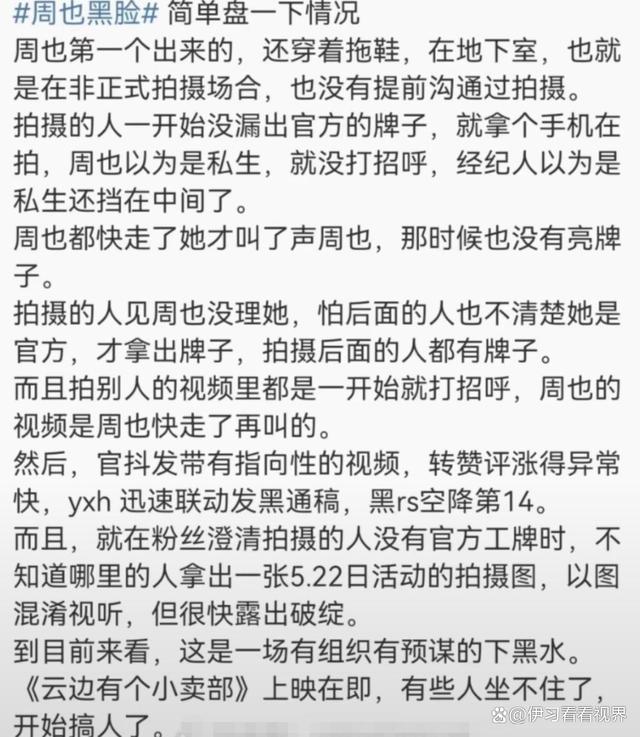 #周也黑脸# 简单盘一下情况
周也第一个出来的，还穿着拖鞋，在地下室，也就是在非正式拍摄场合，也没有提前沟通过拍摄。
拍摄的人一开始没漏出官方的牌子，就拿个手机在拍，周也以为是私生，就没打招呼，经纪人以为是私生还挡在中间了。
周也都快走了她才叫了声周也，那时候也没有亮牌子。
拍摄的人见周也没理她，怕后面的人也不清楚她是官方，才拿出牌子，拍摄后面的人都有牌子。
而且拍别人的视频里都是一开始就打招呼，周也的视频是周也快走了再叫的。
然后，官抖发带有指向性的视频，转赞评涨得异常快，yxh 迅速联动发黑通稿，黑rs空降第14。
而且，就在粉丝澄清拍摄的人没有官方工牌时，不知道哪里的人拿出一张5.22日活动的拍摄图，以图混淆视听，但很快露出破绽。
到目前来看，这是一场有组织有预谋的下黑水。
《云边有个小卖部》上映在即，有些人坐不住了，开始搞人了。
@伊习看看视界